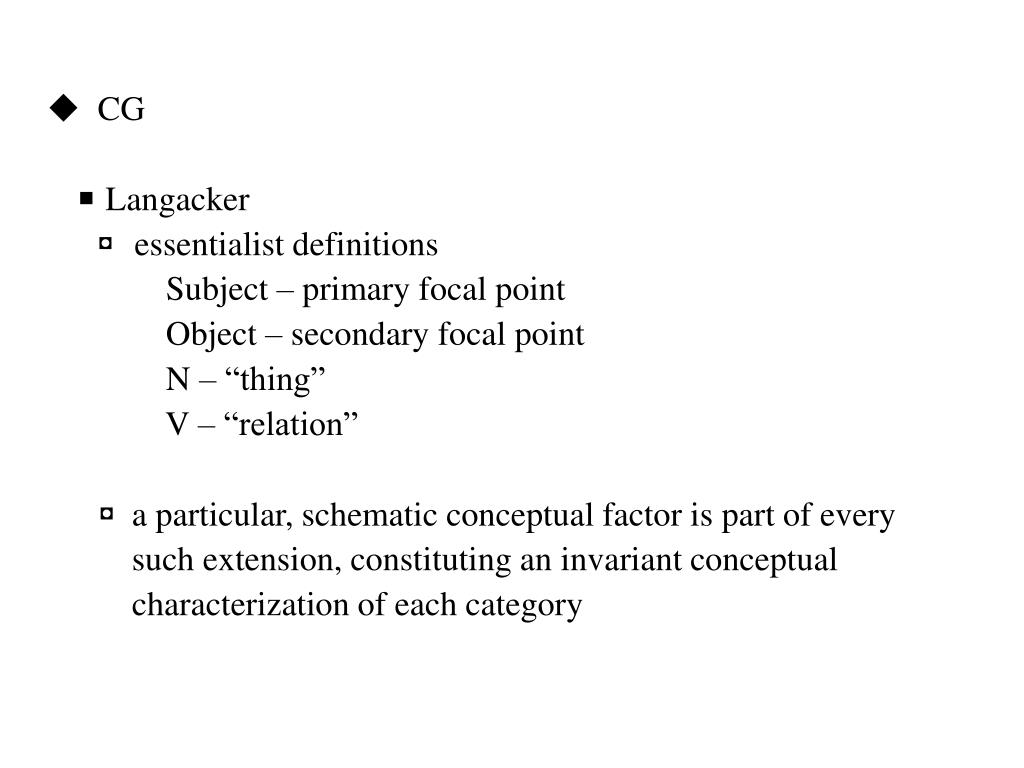 ◆ CG

■ Langacker

¤ essentialist definitions

Subject – primary focal point

Object – secondary focal point

N – “thing”

V – “relation”

¤ a particular, schematic conceptual factor is part of every such extension, constituting an invariant conceptual characterization of each category